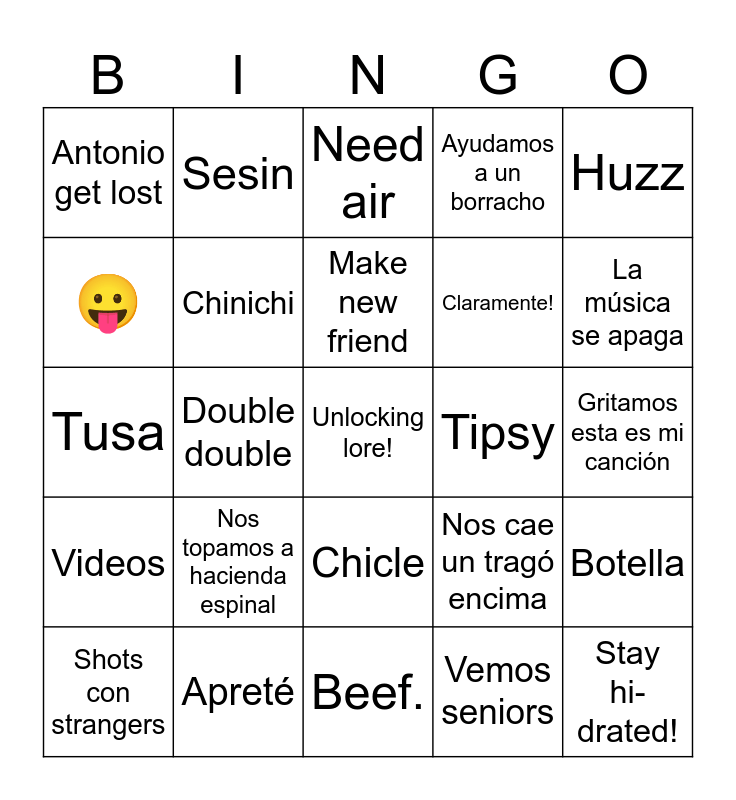 | B | I | N | G | O |
|---|---|---|---|---|
| Antonio get lost | Sesin | Need air | Ayudamos a un borracho | Huzz |
| 😛 | Chinichi | Make new friend | Claramente! | La música se apaga |
| Tusa | Double double | Unlocking lore! | Tipsy | Gritamos esta es mi canción |
| Videos | Nos topamos a hacienda espinal | Chicle | Nos cae un tragó encima | Botella |
| Shots con strangers | Apreté | Beef. | Vemos seniors | Stay hi-drated! |